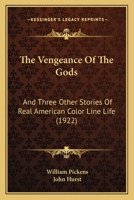 KESSINGER'S LEGACY REPRINTS

The Vengeance Of The Gods

And Three Other Stories Of Real American Color Line Life (1922)

William Pickens
John Hurst